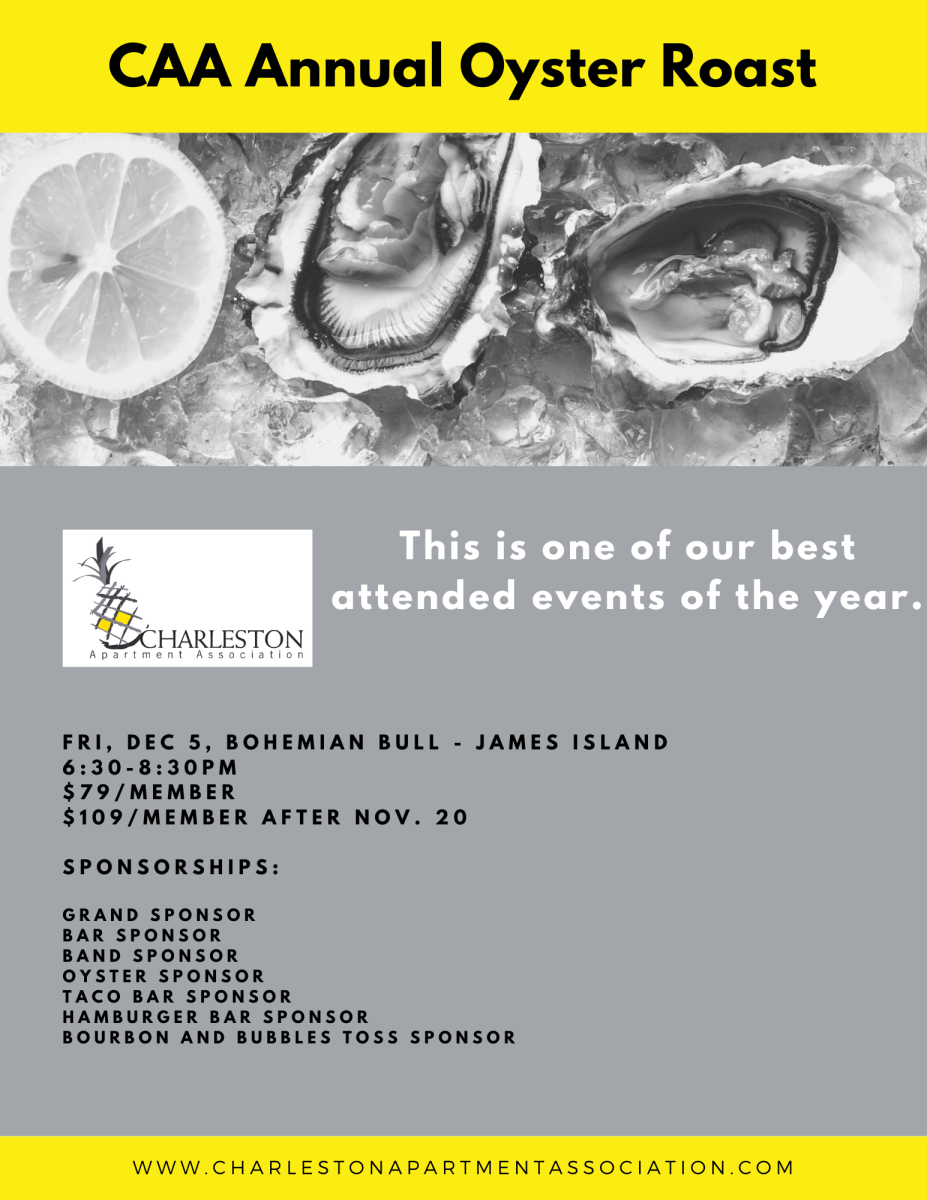 CAA Annual Oyster Roast

CHARLESTON
Apartment Association

This is one of our best attended events of the year.

FRI, DEC 5, BOHEMIAN BULL - JAMES ISLAND
6:30-8:30PM
$79/MEMBER
$109/MEMBER AFTER NOV. 20

SPONSORSHIPS:

GRAND SPONSOR
BAR SPONSOR
BAND SPONSOR
OYSTER SPONSOR
TACO BAR SPONSOR
HAMBURGER BAR SPONSOR
BOURBON AND BUBBLES TOSS SPONSOR

WWW.CHARLESTONAPARTMENTASSOCIATION.COM